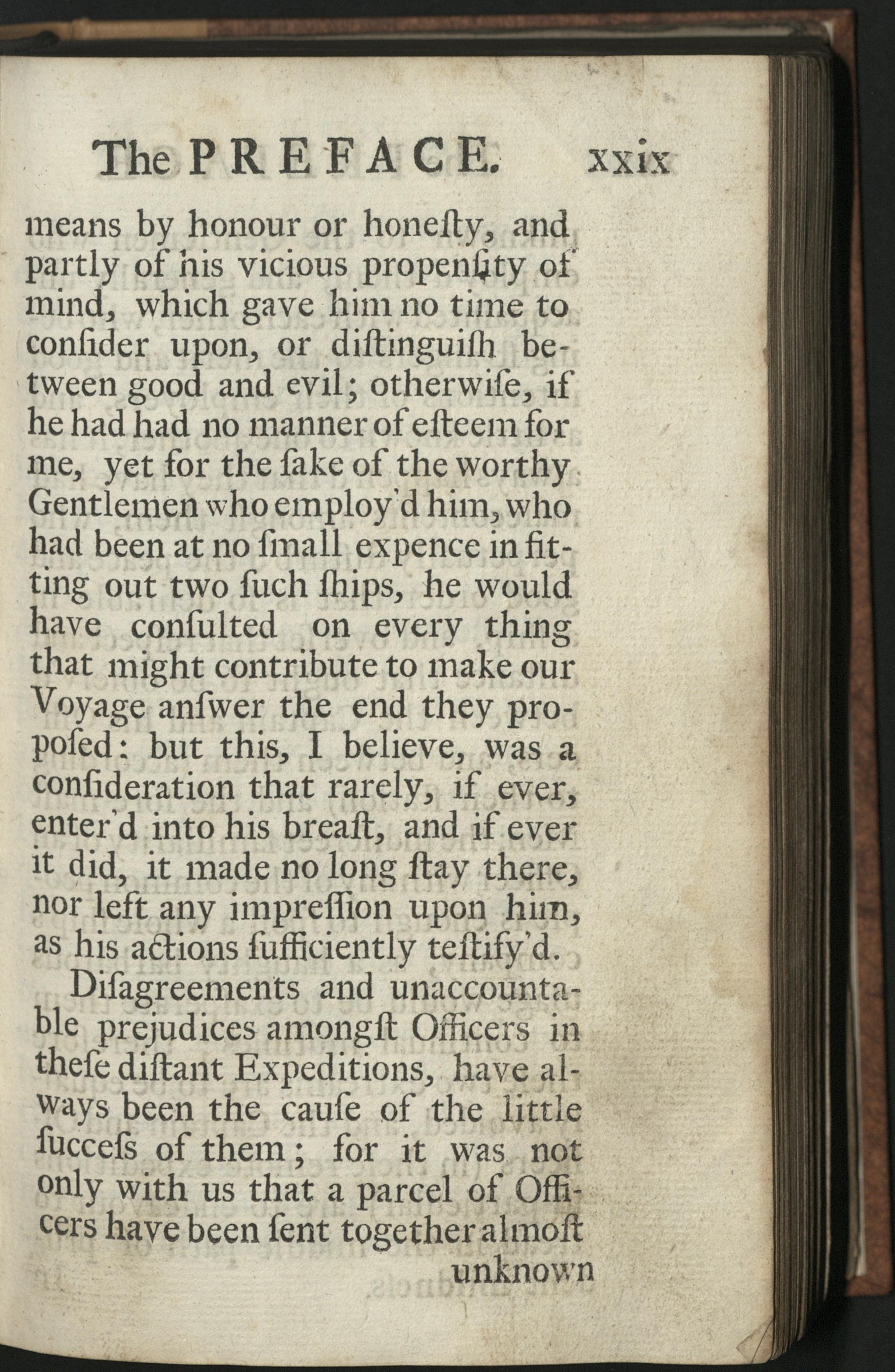 The PREFACE. xxix

means by honour or honeſty, and partly of his vicious propenſity of mind, which gave him no time to conſider upon, or diſtinguiſh between good and evil; otherwiſe, if he had had no manner of eſteem for me, yet for the ſake of the worthy Gentlemen who employ'd him, who had been at no ſmall expence in fitting out two ſuch ſhips, he would have conſulted on every thing that might contribute to make our Voyage anſwer the end they propoſed: but this, I believe, was a conſideration that rarely, if ever, enter'd into his breaſt, and if ever it did, it made no long ſtay there, nor left any impreſſion upon him, as his actions ſufficiently teſtify'd.

Diſagreements and unaccountable prejudices amongſt Officers in theſe diſtant Expeditions, have always been the cauſe of the little ſucceſs of them; for it was not only with us that a parcel of Officers have been ſent together almoſt unknown